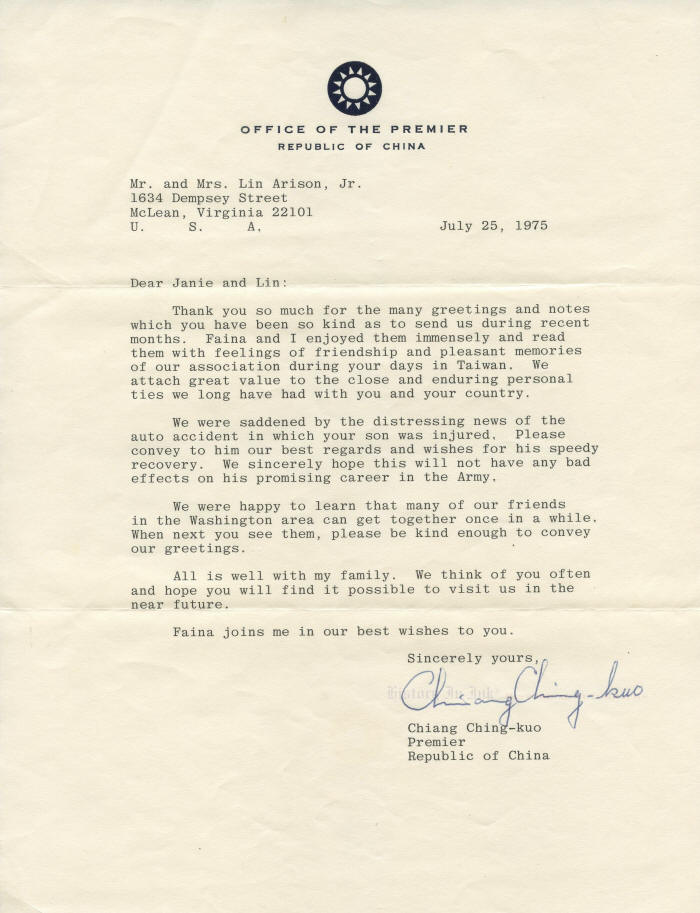 OFFICE OF THE PREMIER
REPUBLIC OF CHINA

Mr. and Mrs. Lin Arison, Jr.
1634 Dempsey Street
McLean, Virginia 22101
U. S. A.

July 25, 1975

Dear Janie and Lin:

Thank you so much for the many greetings and notes which you have been so kind as to send us during recent months. Faina and I enjoyed them immensely and read them with feelings of friendship and pleasant memories of our association during your days in Taiwan. We attach great value to the close and enduring personal ties we long have had with you and your country.

We were saddened by the distressing news of the auto accident in which your son was injured. Please convey to him our best regards and wishes for his speedy recovery. We sincerely hope this will not have any bad effects on his promising career in the Army.

We were happy to learn that many of our friends in the Washington area can get together once in a while. When next you see them, please be kind enough to convey our greetings.

All is well with my family. We think of you often and hope you will find it possible to visit us in the near future.

Faina joins me in our best wishes to you.

Sincerely yours,

Chiang Ching-kuo

Chiang Ching-kuo
Premier
Republic of China